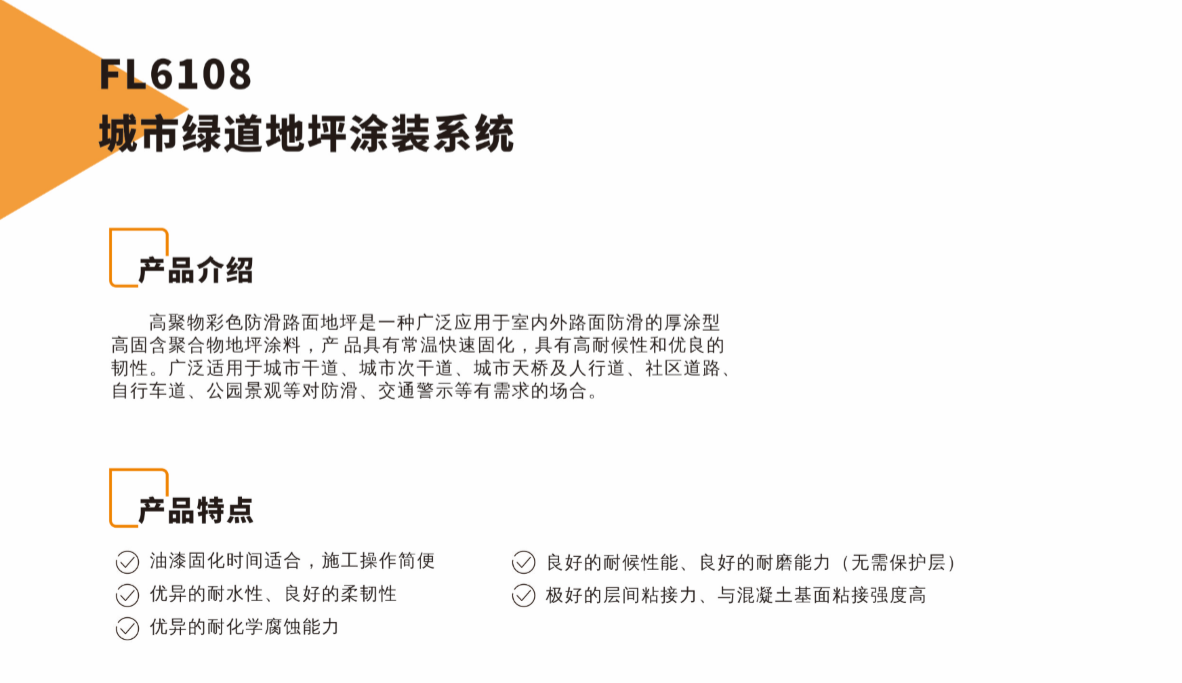 FL6108
城市绿道地坪涂装系统

产品介绍

高聚物彩色防滑路面地坪是一种广泛应用于室内外路面防滑的厚涂型高固含聚合物地坪涂料，产品具有常温快速固化，具有高耐候性和优良的韧性。广泛适用于城市干道、城市次干道、城市天桥及人行道、社区道路、自行车道、公园景观等对防滑、交通警示等有需求的场合。

产品特点

✓ 油漆固化时间适合，施工操作简便
✓ 优异的耐水性、良好的柔韧性
✓ 优异的耐化学腐蚀能力

✓ 良好的耐候性能、良好的耐磨能力（无需保护层）
✓ 极好的层间粘接力、与混凝土基面粘接强度高